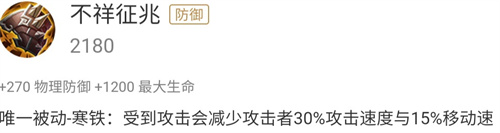 不祥征兆 防御

2180

+270 物理防御 +1200 最大生命

唯一被动-寒铁：受到攻击会减少攻击者30%攻击速度与15%移动速